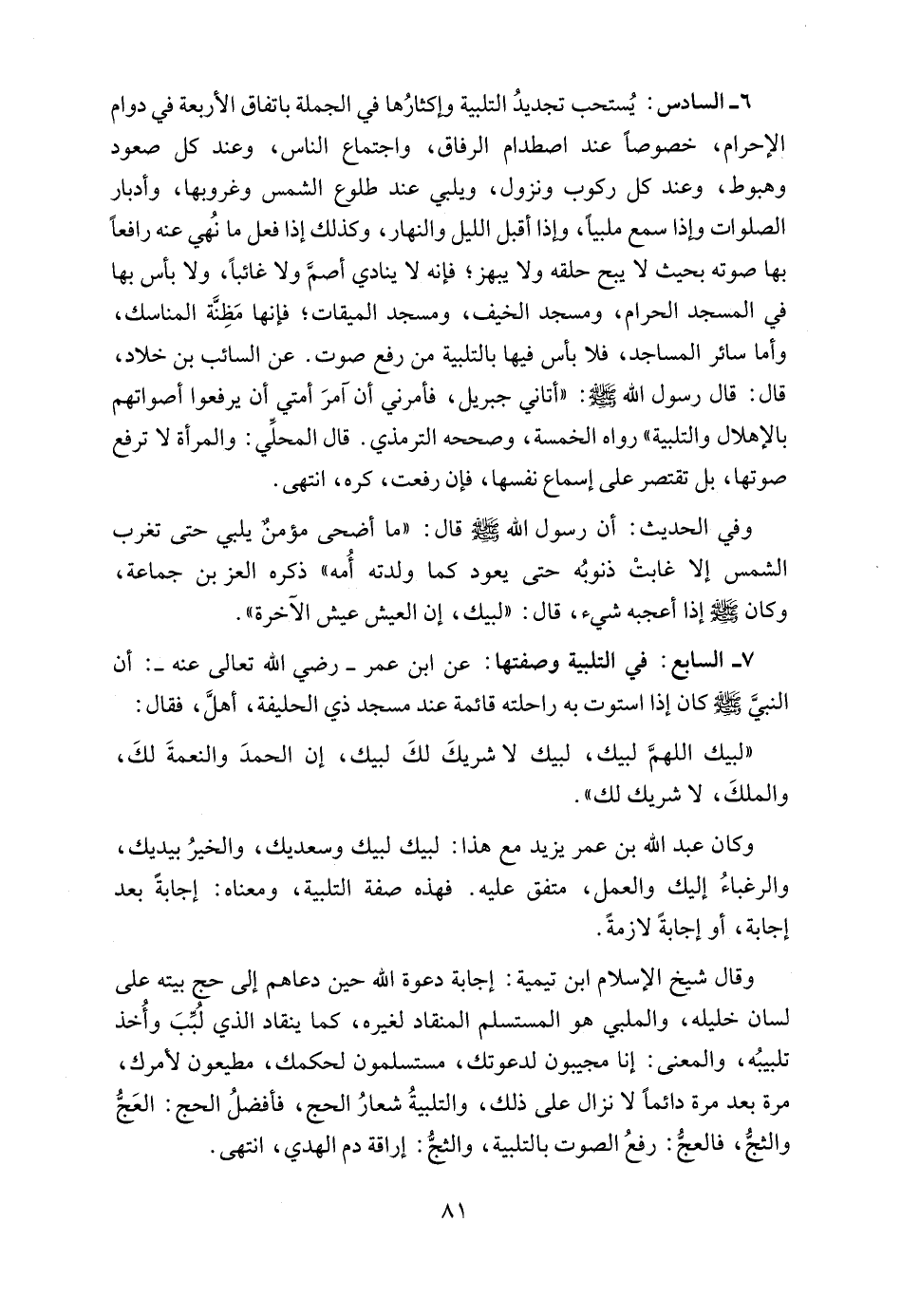 ٦ـ السادس: يُستحب تجديدُ التلبية وإكثارُها في الجملة باتفاق الأربعة في دوام الإحرام، خصوصاً عند اصطدام الرفاق، واجتماع الناس، وعند كل صعود وهبوط، وعند كل ركوب ونزول، ويلبي عند طلوع الشمس وغروبها، وأدبار الصلوات وإذا سمع ملبياً، وإذا أقبل الليل والنهار، وكذلك إذا فعل ما نُهي عنه رافعاً بها صوته بحيث لا يبح حلقه ولا يبهز؛ فإنه لا ينادي أصمَّ ولا غائباً، ولا بأس بها في المسجد الحرام، ومسجد الخيف، ومسجد الميقات؛ فإنها مَظِنَّة المناسك، وأما سائر المساجد، فلا بأس فيها بالتلبية من رفع صوت. عن السائب بن خلاد، قال: قال رسول الله ﷺ: «أتاني جبريل، فأمرني أن آمرَ أمتي أن يرفعوا أصواتهم بالإهلال والتلبية» رواه الخمسة، وصححه الترمذي. قال المحلِّي: والمرأة لا ترفع صوتها، بل تقتصر على إسماع نفسها، فإن رفعت، كره، انتهى.

وفي الحديث: أن رسول الله ﷺ قال: «ما أضحى مؤمنٌ يلبي حتى تغرب الشمس إلا غابتْ ذنوبُه حتى يعود كما ولدته أُمه» ذكره العز بن جماعة، وكان ﷺ إذا أعجبه شيء، قال: «لبيك، إن العيش عيش الآخرة».

٧ـ السابع: في التلبية وصفتها: عن ابن عمر ـ رضي الله تعالى عنه ـ: أن النبيَّ ﷺ كان إذا استوت به راحلته قائمة عند مسجد ذي الحليفة، أهلَّ، فقال:

«لبيك اللهمَّ لبيك، لبيك لا شريكَ لكَ لبيك، إن الحمدَ والنعمةَ لكَ، والملكَ، لا شريك لك».

وكان عبد الله بن عمر يزيد مع هذا: لبيك لبيك وسعديك، والخيرُ بيديك، والرغباءُ إليك والعمل، متفق عليه. فهذه صفة التلبية، ومعناه: إجابةً بعد إجابة، أو إجابةً لازمةً.

وقال شيخ الإسلام ابن تيمية: إجابة دعوة الله حين دعاهم إلى حج بيته على لسان خليله، والملبي هو المستسلم المنقاد لغيره، كما ينقاد الذي لُبِّبَ وأُخذ تلبيبُه، والمعنى: إنا مجيبون لدعوتك، مستسلمون لحكمك، مطيعون لأمرك، مرة بعد مرة دائماً لا نزال على ذلك، والتلبيةُ شعارُ الحج، فأفضلُ الحج: العَجُّ والثجُّ، فالعجُّ: رفعُ الصوت بالتلبية، والثجُّ: إراقة دم الهدي، انتهى.

٨١